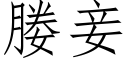 媵妾